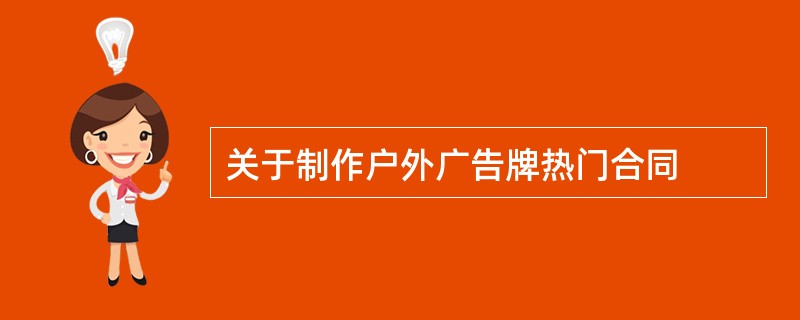 关于制作户外广告牌热门合同